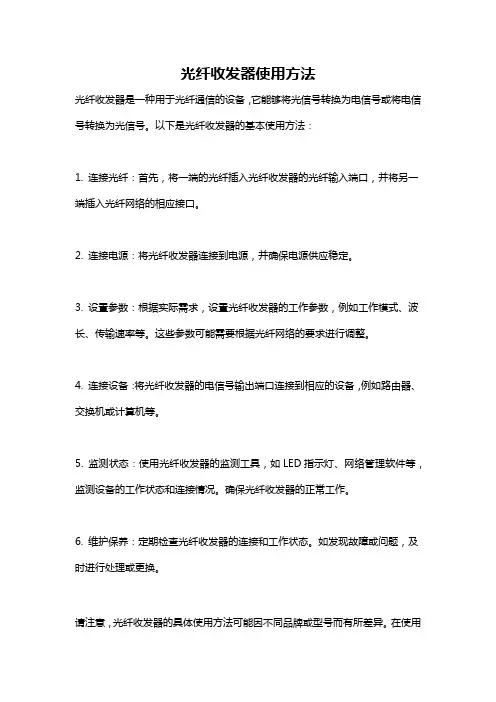 光纤收发器使用方法

光纤收发器是一种用于光纤通信的设备，它能够将光信号转换为电信号或将电信号转换为光信号。以下是光纤收发器的基本使用方法：

1. 连接光纤：首先，将一端的光纤插入光纤收发器的光纤输入端口，并将另一端插入光纤网络的相应接口。

2. 连接电源：将光纤收发器连接到电源，并确保电源供应稳定。

3. 设置参数：根据实际需求，设置光纤收发器的工作参数，例如工作模式、波长、传输速率等。这些参数可能需要根据光纤网络的要求进行调整。

4. 连接设备：将光纤收发器的电信号输出端口连接到相应的设备，例如路由器、交换机或计算机等。

5. 监测状态：使用光纤收发器的监测工具，如 LED 指示灯、网络管理软件等，监测设备的工作状态和连接情况。确保光纤收发器的正常工作。

6. 维护保养：定期检查光纤收发器的连接和工作状态。如发现故障或问题，及时进行处理或更换。

请注意，光纤收发器的具体使用方法可能因不同品牌或型号而有所差异。在使用